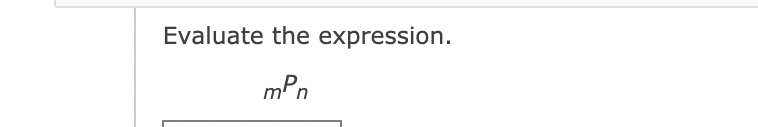 Evaluate the expression.

${}_{m}P_{n}$